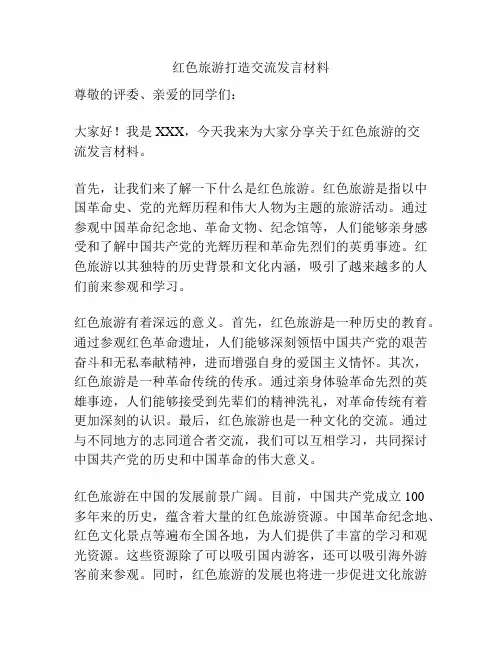 红色旅游打造交流发言材料

尊敬的评委、亲爱的同学们：

大家好！我是 XXX，今天我来为大家分享关于红色旅游的交流发言材料。

首先，让我们来了解一下什么是红色旅游。红色旅游是指以中国革命史、党的光辉历程和伟大人物为主题的旅游活动。通过参观中国革命纪念地、革命文物、纪念馆等，人们能够亲身感受和了解中国共产党的光辉历程和革命先烈们的英勇事迹。红色旅游以其独特的历史背景和文化内涵，吸引了越来越多的人们前来参观和学习。

红色旅游有着深远的意义。首先，红色旅游是一种历史的教育。通过参观红色革命遗址，人们能够深刻领悟中国共产党的艰苦奋斗和无私奉献精神，进而增强自身的爱国主义情怀。其次，红色旅游是一种革命传统的传承。通过亲身体验革命先烈的英雄事迹，人们能够接受到先辈们的精神洗礼，对革命传统有着更加深刻的认识。最后，红色旅游也是一种文化的交流。通过与不同地方的志同道合者交流，我们可以互相学习，共同探讨中国共产党的历史和中国革命的伟大意义。

红色旅游在中国的发展前景广阔。目前，中国共产党成立 100 多年来的历史，蕴含着大量的红色旅游资源。中国革命纪念地、红色文化景点等遍布全国各地，为人们提供了丰富的学习和观光资源。这些资源除了可以吸引国内游客，还可以吸引海外游客前来参观。同时，红色旅游的发展也将进一步促进文化旅游